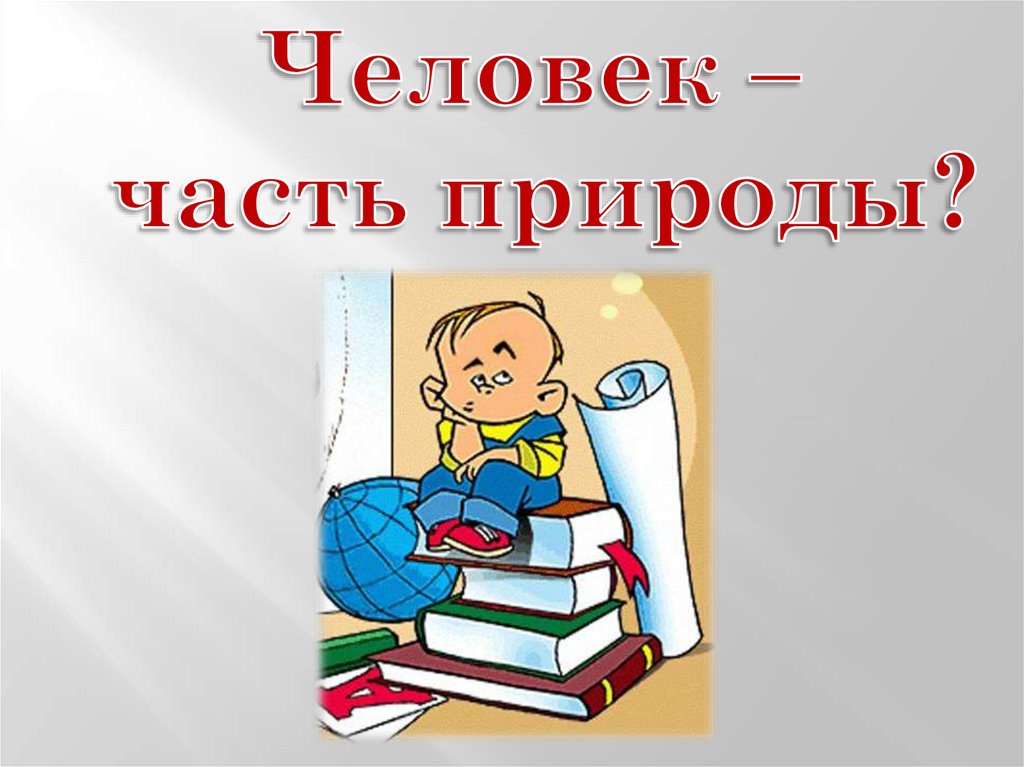 Человек –
часть природы?